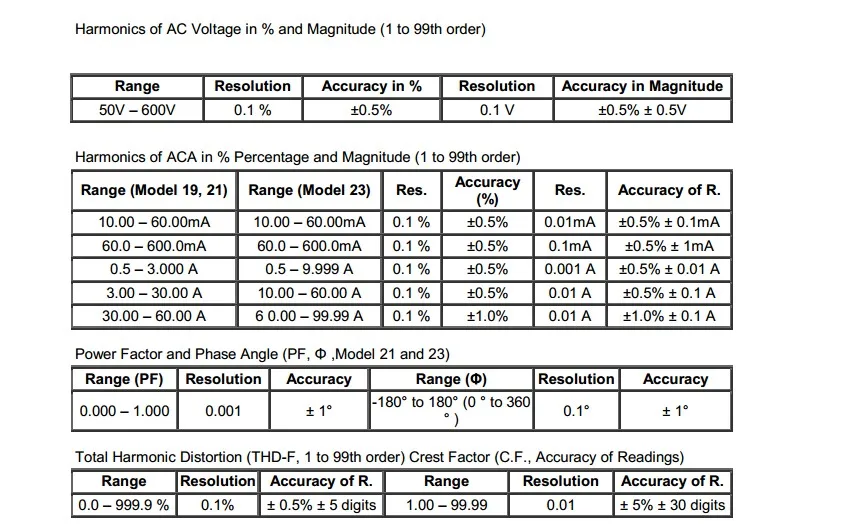 Harmonics of AC Voltage in % and Magnitude (1 to 99th order)

| Range | Resolution | Accuracy in % | Resolution | Accuracy in Magnitude |
|---|---|---|---|---|
| 50V – 600V | 0.1 % | ±0.5% | 0.1 V | ±0.5% ± 0.5V |

Harmonics of ACA in % Percentage and Magnitude (1 to 99th order)

| Range (Model 19, 21) | Range (Model 23) | Res. | Accuracy (%) | Res. | Accuracy of R. |
|---|---|---|---|---|---|
| 10.00 – 60.00mA | 10.00 – 60.00mA | 0.1 % | ±0.5% | 0.01mA | ±0.5% ± 0.1mA |
| 60.0 – 600.0mA | 60.0 – 600.0mA | 0.1 % | ±0.5% | 0.1mA | ±0.5% ± 1mA |
| 0.5 – 3.000 A | 0.5 – 9.999 A | 0.1 % | ±0.5% | 0.001 A | ±0.5% ± 0.01 A |
| 3.00 – 30.00 A | 10.00 – 60.00 A | 0.1 % | ±0.5% | 0.01 A | ±0.5% ± 0.1 A |
| 30.00 – 60.00 A | 6 0.00 – 99.99 A | 0.1 % | ±1.0% | 0.01 A | ±1.0% ± 0.1 A |

Power Factor and Phase Angle (PF, Φ ,Model 21 and 23)

| Range (PF) | Resolution | Accuracy | Range (Φ) | Resolution | Accuracy |
|---|---|---|---|---|---|
| 0.000 – 1.000 | 0.001 | ± 1° | -180° to 180° (0 ° to 360 ° ) | 0.1° | ± 1° |

Total Harmonic Distortion (THD-F, 1 to 99th order) Crest Factor (C.F., Accuracy of Readings)

| Range | Resolution | Accuracy of R. | Range | Resolution | Accuracy of R. |
|---|---|---|---|---|---|
| 0.0 – 999.9 % | 0.1% | ± 0.5% ± 5 digits | 1.00 – 99.99 | 0.01 | ± 5% ± 30 digits |